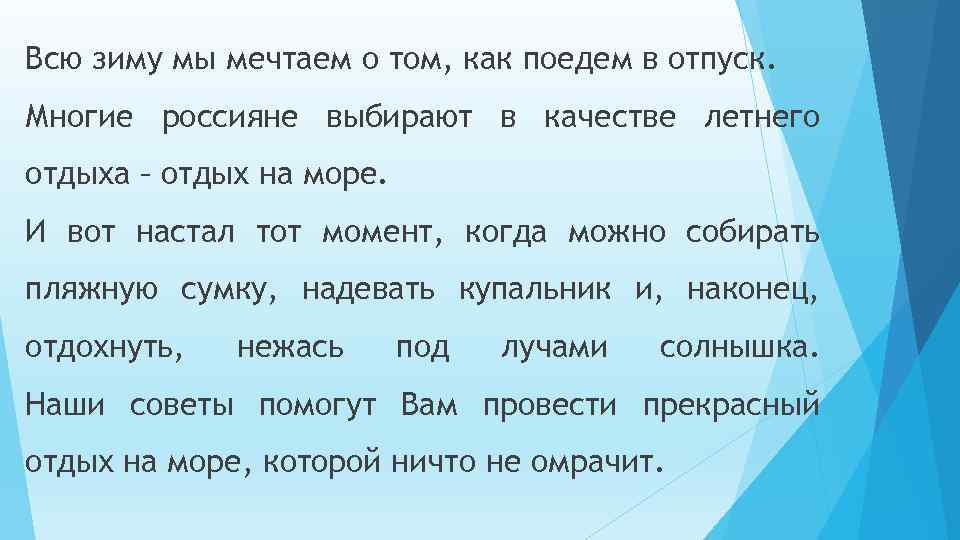 Всю зиму мы мечтаем о том, как поедем в отпуск.
Многие россияне выбирают в качестве летнего отдыха – отдых на море.
И вот настал тот момент, когда можно собирать пляжную сумку, надевать купальник и, наконец, отдохнуть, нежась под лучами солнышка. Наши советы помогут Вам провести прекрасный отдых на море, которой ничто не омрачит.